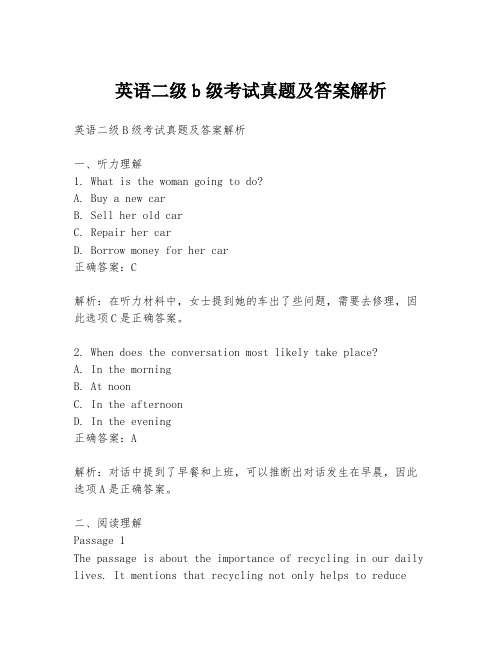 英语二级 b 级考试真题及答案解析

英语二级 B 级考试真题及答案解析

一、听力理解
1. What is the woman going to do?
A. Buy a new car
B. Sell her old car
C. Repair her car
D. Borrow money for her car
正确答案：C

解析：在听力材料中，女士提到她的车出了些问题，需要去修理，因此选项 C 是正确答案。

2. When does the conversation most likely take place?
A. In the morning
B. At noon
C. In the afternoon
D. In the evening
正确答案：A

解析：对话中提到了早餐和上班，可以推断出对话发生在早晨，因此选项 A 是正确答案。

二、阅读理解
Passage 1
The passage is about the importance of recycling in our daily lives. It mentions that recycling not only helps to reduce